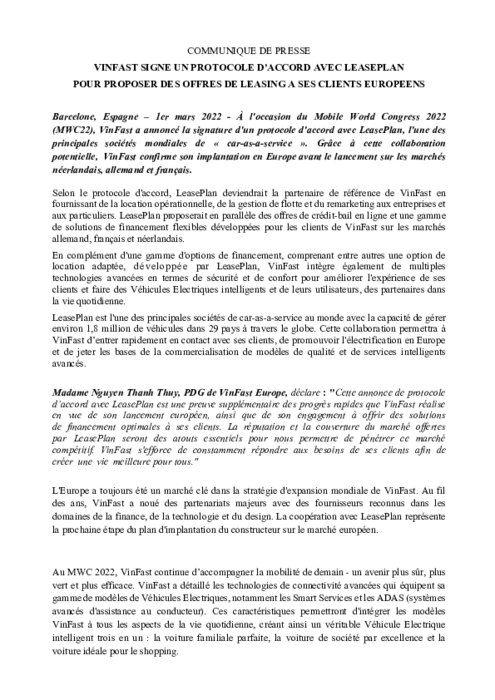 COMMUNIQUE DE PRESSE

VINFAST SIGNE UN PROTOCOLE D'ACCORD AVEC LEASEPLAN POUR PROPOSER DES OFFRES DE LEASING A SES CLIENTS EUROPEENS

Barcelone, Espagne – 1er mars 2022 - À l'occasion du Mobile World Congress 2022 (MWC22), VinFast a annoncé la signature d'un protocole d'accord avec LeasePlan, l'une des principales sociétés mondiales de « car-as-a-service ». Grâce à cette collaboration potentielle, VinFast confirme son implantation en Europe avant le lancement sur les marchés néerlandais, allemand et français.

Selon le protocole d'accord, LeasePlan deviendrait la partenaire de référence de VinFast en fournissant de la location opérationnelle, de la gestion de flotte et du remarketing aux entreprises et aux particuliers. LeasePlan proposerait en parallèle des offres de crédit-bail en ligne et une gamme de solutions de financement flexibles développées pour les clients de VinFast sur les marchés allemand, français et néerlandais.

En complément d'une gamme d'options de financement, comprenant entre autres une option de location adaptée, développée par LeasePlan, VinFast intègre également de multiples technologies avancées en termes de sécurité et de confort pour améliorer l'expérience de ses clients et faire des Véhicules Electriques intelligents et de leurs utilisateurs, des partenaires dans la vie quotidienne.

LeasePlan est l'une des principales sociétés de car-as-a-service au monde avec la capacité de gérer environ 1,8 million de véhicules dans 29 pays à travers le globe. Cette collaboration permettra à VinFast d'entrer rapidement en contact avec ses clients, de promouvoir l'électrification en Europe et de jeter les bases de la commercialisation de modèles de qualité et de services intelligents avancés.

Madame Nguyen Thanh Thuy, PDG de VinFast Europe, déclare : "Cette annonce de protocole d'accord avec LeasePlan est une preuve supplémentaire des progrès rapides que VinFast réalise en vue de son lancement européen, ainsi que de son engagement à offrir des solutions de financement optimales à ses clients. La réputation et la couverture du marché offertes par LeasePlan seront des atouts essentiels pour nous permettre de pénétrer ce marché compétitif. VinFast s'efforce de constamment répondre aux besoins de ses clients afin de créer une vie meilleure pour tous."

L'Europe a toujours été un marché clé dans la stratégie d'expansion mondiale de VinFast. Au fil des ans, VinFast a noué des partenariats majeurs avec des fournisseurs reconnus dans les domaines de la finance, de la technologie et du design. La coopération avec LeasePlan représente la prochaine étape du plan d'implantation du constructeur sur le marché européen.

Au MWC 2022, VinFast continue d'accompagner la mobilité de demain - un avenir plus sûr, plus vert et plus efficace. VinFast a détaillé les technologies de connectivité avancées qui équipent sa gamme de modèles de Véhicules Electriques, notamment les Smart Services et les ADAS (systèmes avancés d'assistance au conducteur). Ces caractéristiques permettront d'intégrer les modèles VinFast à tous les aspects de la vie quotidienne, créant ainsi un véritable Véhicule Electrique intelligent trois en un : la voiture familiale parfaite, la voiture de société par excellence et la voiture idéale pour le shopping.